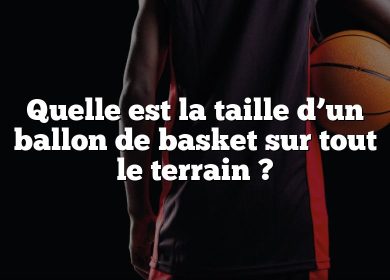 Quelle est la taille d’un ballon de basket sur tout le terrain ?